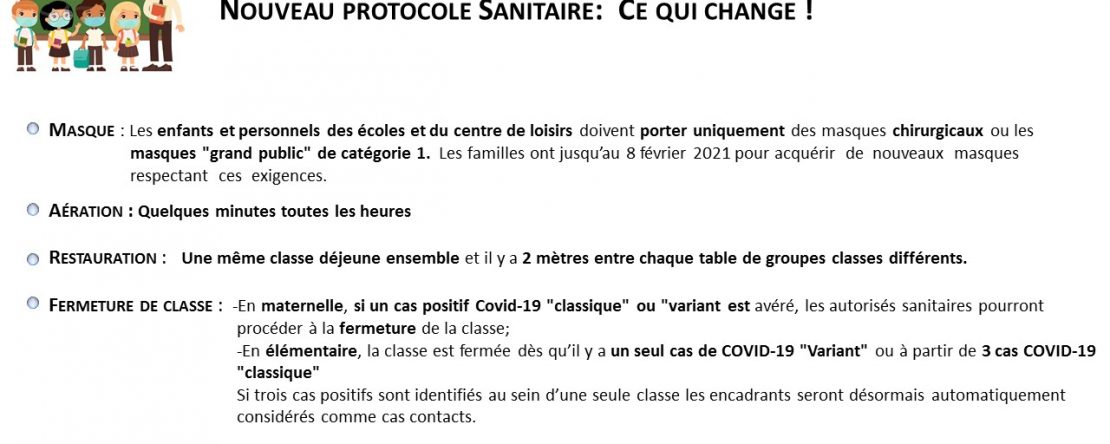 NOUVEAU PROTOCOLE SANITAIRE: CE QUI CHANGE !

MASQUE : Les enfants et personnels des écoles et du centre de loisirs doivent porter uniquement des masques chirurgicaux ou les masques "grand public" de catégorie 1. Les familles ont jusqu'au 8 février 2021 pour acquérir de nouveaux masques respectant ces exigences.

AÉRATION : Quelques minutes toutes les heures

RESTAURATION : Une même classe déjeune ensemble et il y a 2 mètres entre chaque table de groupes classes différents.

FERMETURE DE CLASSE : -En maternelle, si un cas positif Covid-19 "classique" ou "variant est avéré, les autorisés sanitaires pourront procéder à la fermeture de la classe;
-En élémentaire, la classe est fermée dès qu'il y a un seul cas de COVID-19 "Variant" ou à partir de 3 cas COVID-19 "classique"
Si trois cas positifs sont identifiés au sein d'une seule classe les encadrants seront désormais automatiquement considérés comme cas contacts.